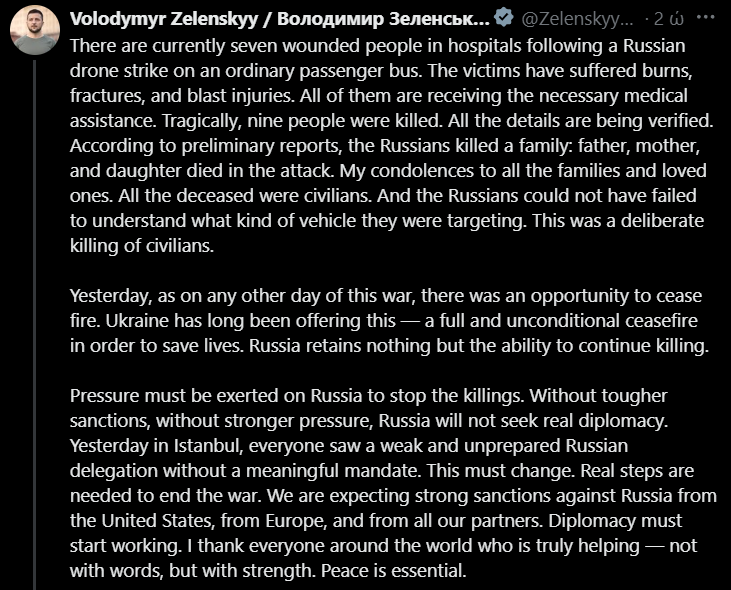 Volodymyr Zelenskyy / Володимир Зеленськ... @Zelenskyy... · 2 ώ

There are currently seven wounded people in hospitals following a Russian drone strike on an ordinary passenger bus. The victims have suffered burns, fractures, and blast injuries. All of them are receiving the necessary medical assistance. Tragically, nine people were killed. All the details are being verified. According to preliminary reports, the Russians killed a family: father, mother, and daughter died in the attack. My condolences to all the families and loved ones. All the deceased were civilians. And the Russians could not have failed to understand what kind of vehicle they were targeting. This was a deliberate killing of civilians.

Yesterday, as on any other day of this war, there was an opportunity to cease fire. Ukraine has long been offering this — a full and unconditional ceasefire in order to save lives. Russia retains nothing but the ability to continue killing.

Pressure must be exerted on Russia to stop the killings. Without tougher sanctions, without stronger pressure, Russia will not seek real diplomacy. Yesterday in Istanbul, everyone saw a weak and unprepared Russian delegation without a meaningful mandate. This must change. Real steps are needed to end the war. We are expecting strong sanctions against Russia from the United States, from Europe, and from all our partners. Diplomacy must start working. I thank everyone around the world who is truly helping — not with words, but with strength. Peace is essential.